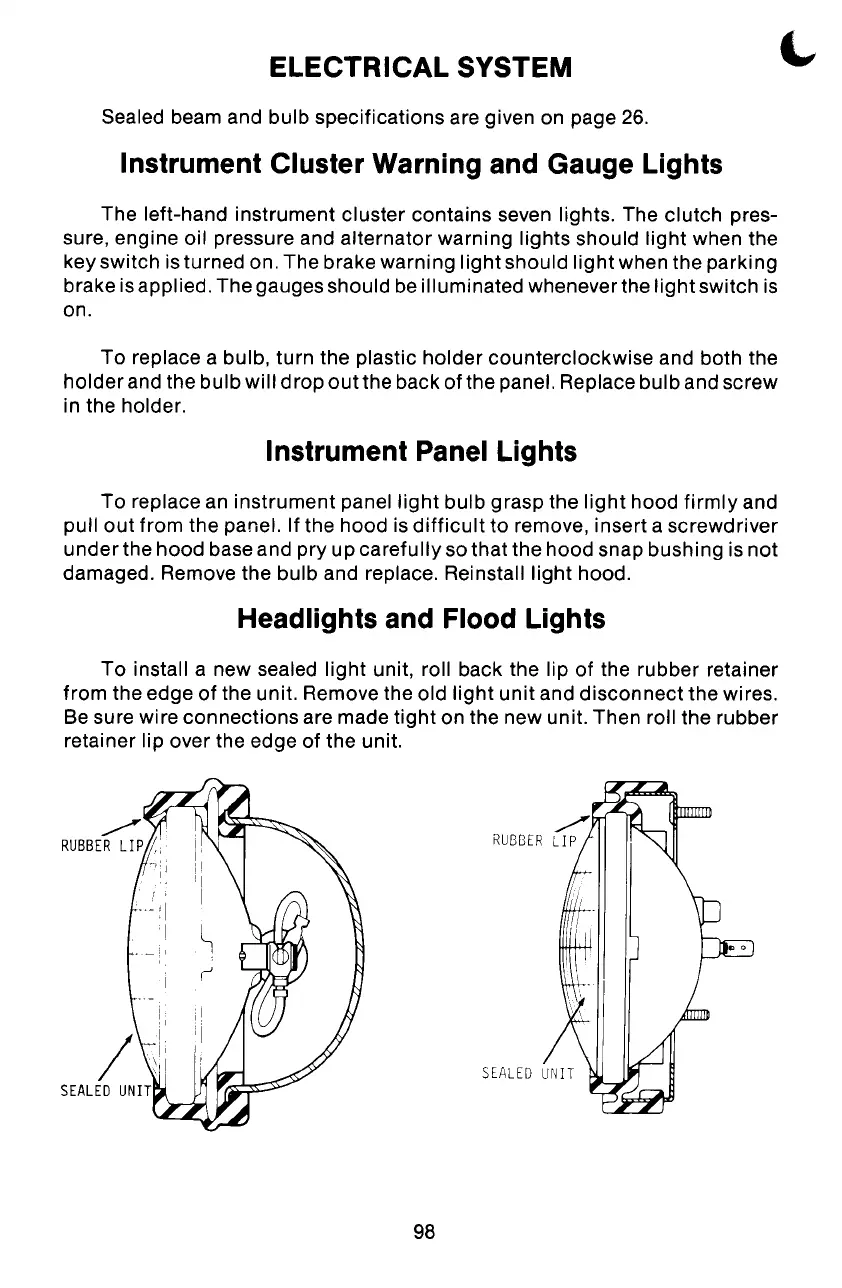 ELECTRICAL SYSTEM

Sealed beam and bulb specifications are given on page 26.

Instrument Cluster Warning and Gauge Lights

The left-hand instrument cluster contains seven lights. The clutch pressure, engine oil pressure and alternator warning lights should light when the key switch is turned on. The brake warning light should light when the parking brake is applied. The gauges should be illuminated whenever the light switch is on.

To replace a bulb, turn the plastic holder counterclockwise and both the holder and the bulb will drop out the back of the panel. Replace bulb and screw in the holder.

Instrument Panel Lights

To replace an instrument panel light bulb grasp the light hood firmly and pull out from the panel. If the hood is difficult to remove, insert a screwdriver under the hood base and pry up carefully so that the hood snap bushing is not damaged. Remove the bulb and replace. Reinstall light hood.

Headlights and Flood Lights

To install a new sealed light unit, roll back the lip of the rubber retainer from the edge of the unit. Remove the old light unit and disconnect the wires. Be sure wire connections are made tight on the new unit. Then roll the rubber retainer lip over the edge of the unit.

RUBBER LIP

SEALED UNIT

RUBBER LIP

SEALED UNIT

98